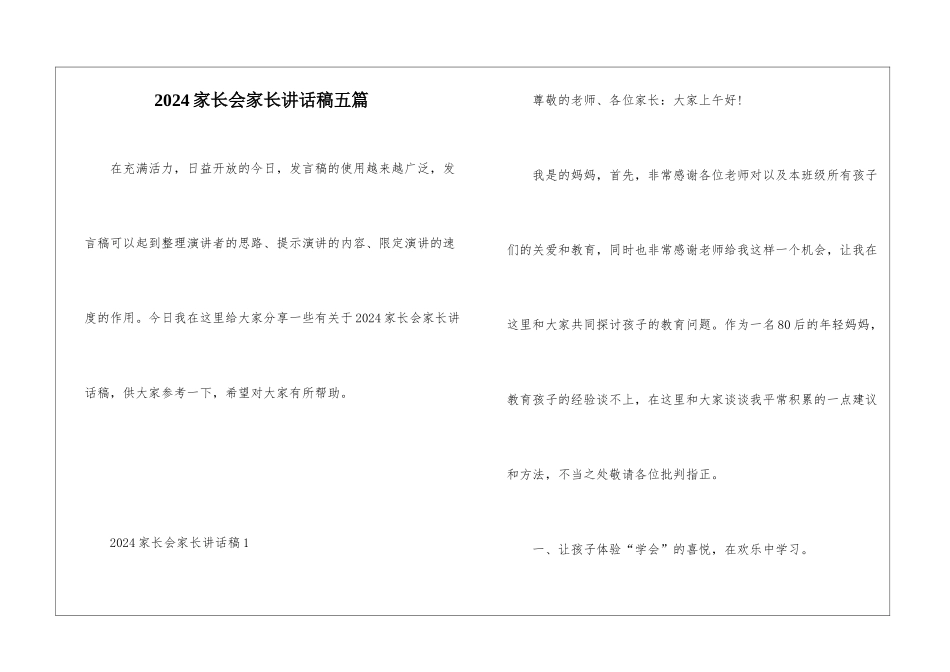 2024家长会家长讲话稿五篇

在充满活力，日益开放的今日，发言稿的使用越来越广泛，发言稿可以起到整理演讲者的思路、提示演讲的内容、限定演讲的速度的作用。今日我在这里给大家分享一些有关于2024家长会家长讲话稿，供大家参考一下，希望对大家有所帮助。

2024家长会家长讲话稿1

尊敬的老师、各位家长：大家上午好！

我是的妈妈，首先，非常感谢各位老师对以及本班级所有孩子们的关爱和教育，同时也非常感谢老师给我这样一个机会，让我在这里和大家共同探讨孩子的教育问题。作为一名80后的年轻妈妈，教育孩子的经验谈不上，在这里和大家谈谈我平常积累的一点建议和方法，不当之处敬请各位批判指正。

一、让孩子体验“学会”的喜悦，在欢乐中学习。